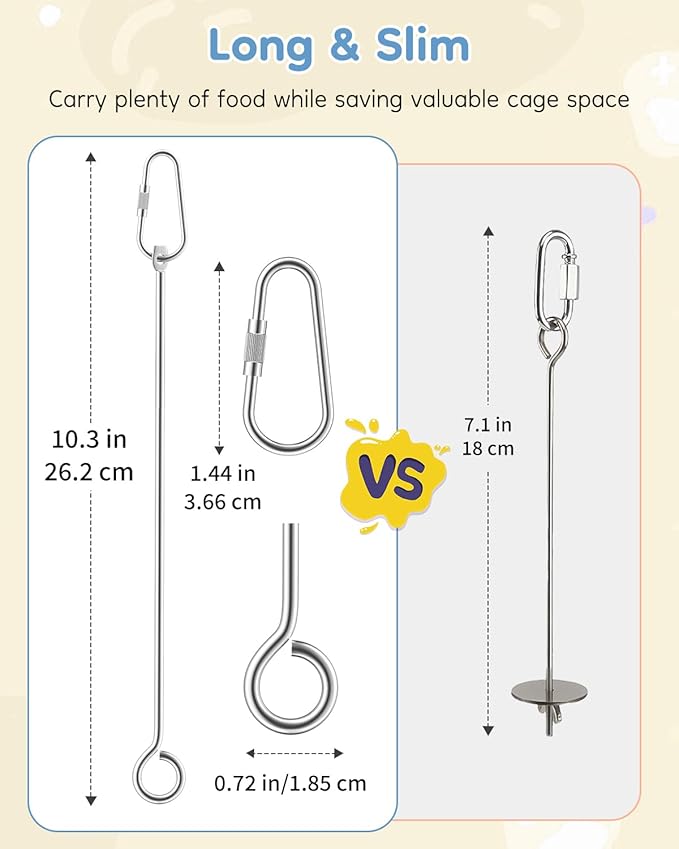 Long & Slim

Carry plenty of food while saving valuable cage space

10.3 in
26.2 cm

1.44 in
3.66 cm

0.72 in/1.85 cm

VS

7.1 in
18 cm